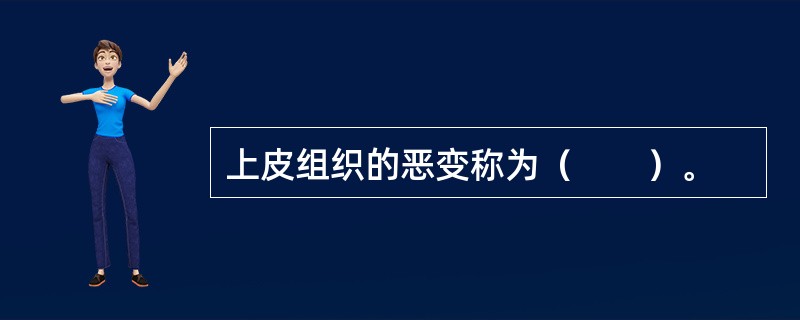 上皮组织的恶变称为（　　）。